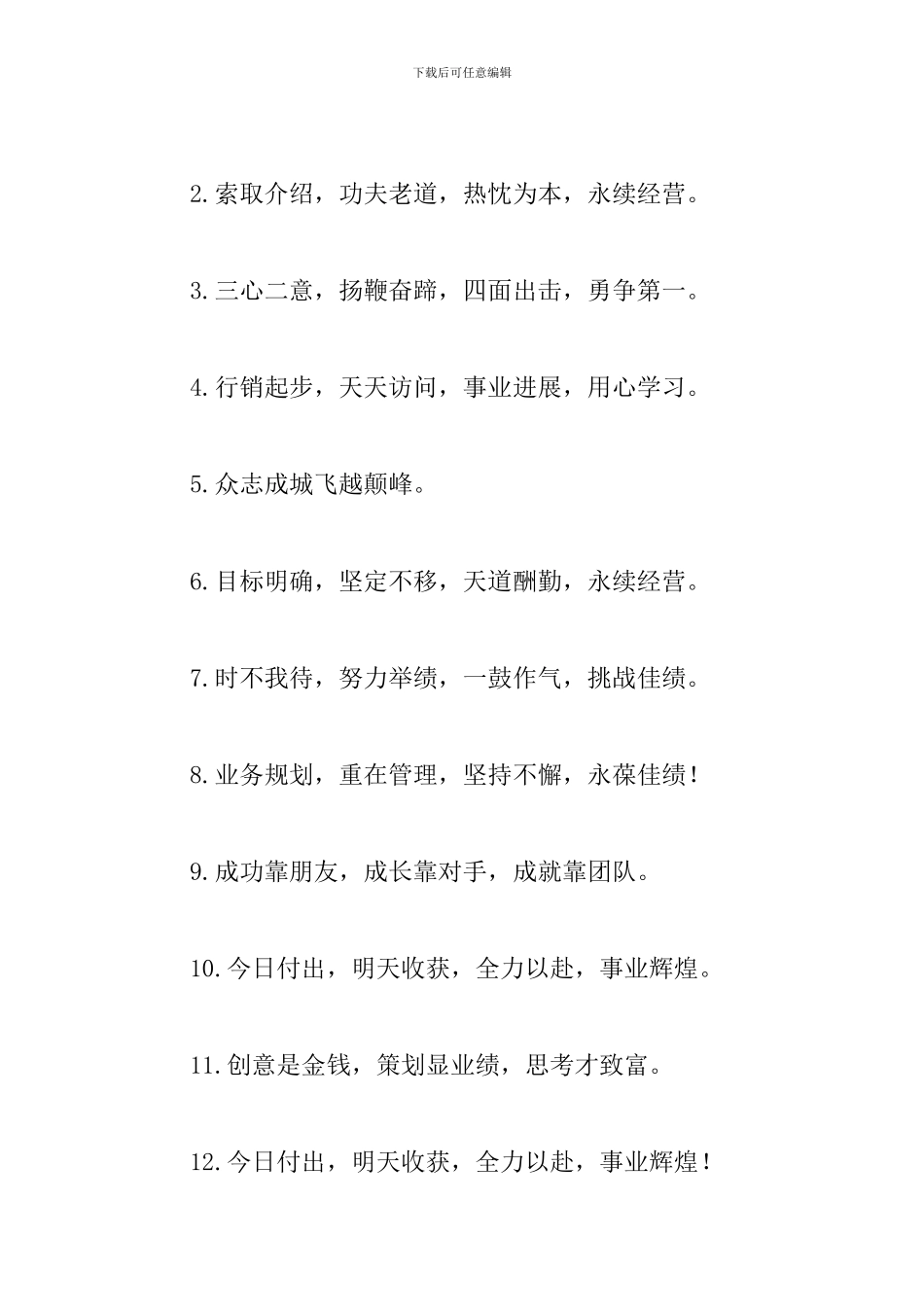 下载后可任意编辑

2.索取介绍，功夫老道，热忱为本，永续经营。

3.三心二意，扬鞭奋蹄，四面出击，勇争第一。

4.行销起步，天天访问，事业进展，用心学习。

5.众志成城飞越颠峰。

6.目标明确，坚定不移，天道酬勤，永续经营。

7.时不我待，努力举绩，一鼓作气，挑战佳绩。

8.业务规划，重在管理，坚持不懈，永葆佳绩！

9.成功靠朋友，成长靠对手，成就靠团队。

10.今日付出，明天收获，全力以赴，事业辉煌。

11.创意是金钱，策划显业绩，思考才致富。

12.今日付出，明天收获，全力以赴，事业辉煌！